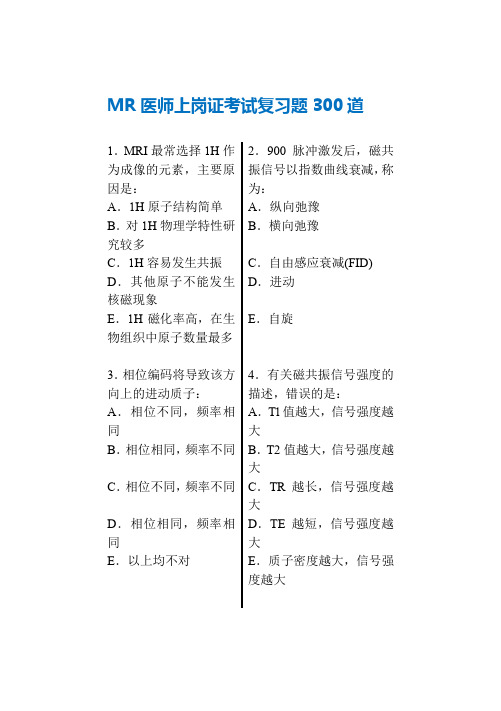 MR 医师上岗证考试复习题 300 道

1．MRI 最常选择 1H 作为成像的元素，主要原因是：
A．1H 原子结构简单
B．对 1H 物理学特性研究较多
C．1H 容易发生共振
D．其他原子不能发生核磁现象
E．1H 磁化率高，在生物组织中原子数量最多

3．相位编码将导致该方向上的进动质子：
A．相位不同，频率相同
B．相位相同，频率不同
C．相位不同，频率不同
D．相位相同，频率相同
E．以上均不对

2．900 脉冲激发后，磁共振信号以指数曲线衰减，称为：
A．纵向弛豫
B．横向弛豫
C．自由感应衰减(FID)
D．进动
E．自旋

4．有关磁共振信号强度的描述，错误的是：
A．T1 值越大，信号强度越大
B．T2 值越大，信号强度越大
C．TR 越长，信号强度越大
D．TE 越短，信号强度越大
E．质子密度越大，信号强度越大